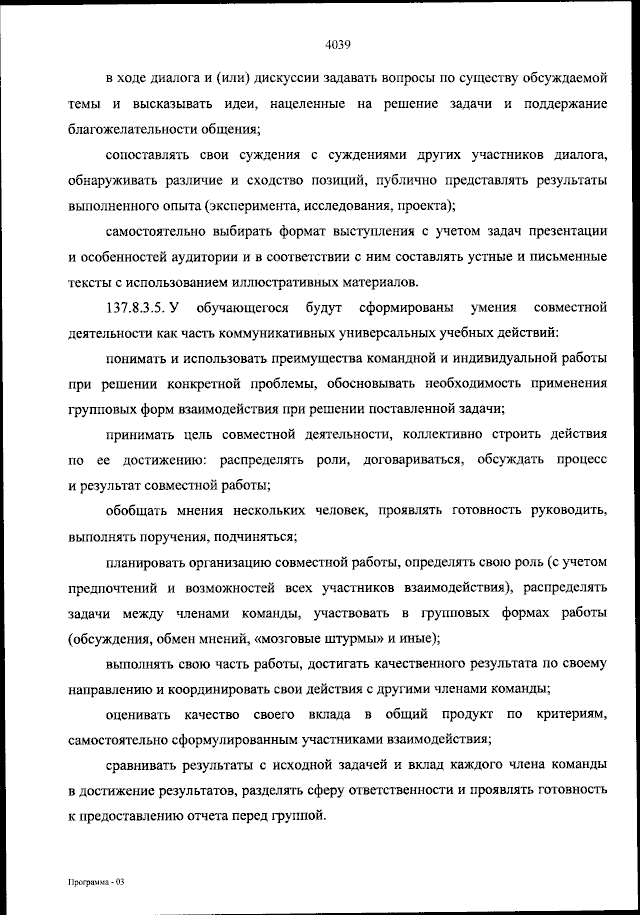 4039

в ходе диалога и (или) дискуссии задавать вопросы по существу обсуждаемой темы и высказывать идеи, нацеленные на решение задачи и поддержание благожелательности общения;

сопоставлять свои суждения с суждениями других участников диалога, обнаруживать различие и сходство позиций, публично представлять результаты выполненного опыта (эксперимента, исследования, проекта);

самостоятельно выбирать формат выступления с учетом задач презентации и особенностей аудитории и в соответствии с ним составлять устные и письменные тексты с использованием иллюстративных материалов.

137.8.3.5. У обучающегося будут сформированы умения совместной деятельности как часть коммуникативных универсальных учебных действий:

понимать и использовать преимущества командной и индивидуальной работы при решении конкретной проблемы, обосновывать необходимость применения групповых форм взаимодействия при решении поставленной задачи;

принимать цель совместной деятельности, коллективно строить действия по ее достижению: распределять роли, договариваться, обсуждать процесс и результат совместной работы;

обобщать мнения нескольких человек, проявлять готовность руководить, выполнять поручения, подчиняться;

планировать организацию совместной работы, определять свою роль (с учетом предпочтений и возможностей всех участников взаимодействия), распределять задачи между членами команды, участвовать в групповых формах работы (обсуждения, обмен мнений, «мозговые штурмы» и иные);

выполнять свою часть работы, достигать качественного результата по своему направлению и координировать свои действия с другими членами команды;

оценивать качество своего вклада в общий продукт по критериям, самостоятельно сформулированным участниками взаимодействия;

сравнивать результаты с исходной задачей и вклад каждого члена команды в достижение результатов, разделять сферу ответственности и проявлять готовность к предоставлению отчета перед группой.

Программа - 03